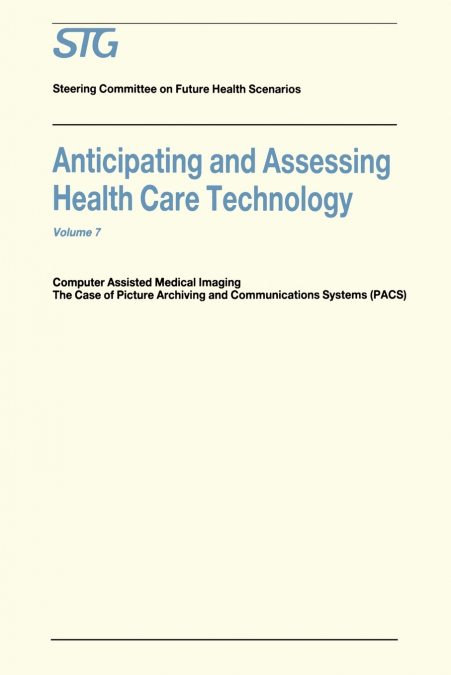 STG

Steering Committee on Future Health Scenarios

Anticipating and Assessing Health Care Technology

Volume 7

Computer Assisted Medical Imaging
The Case of Picture Archiving and Communications Systems (PACS)